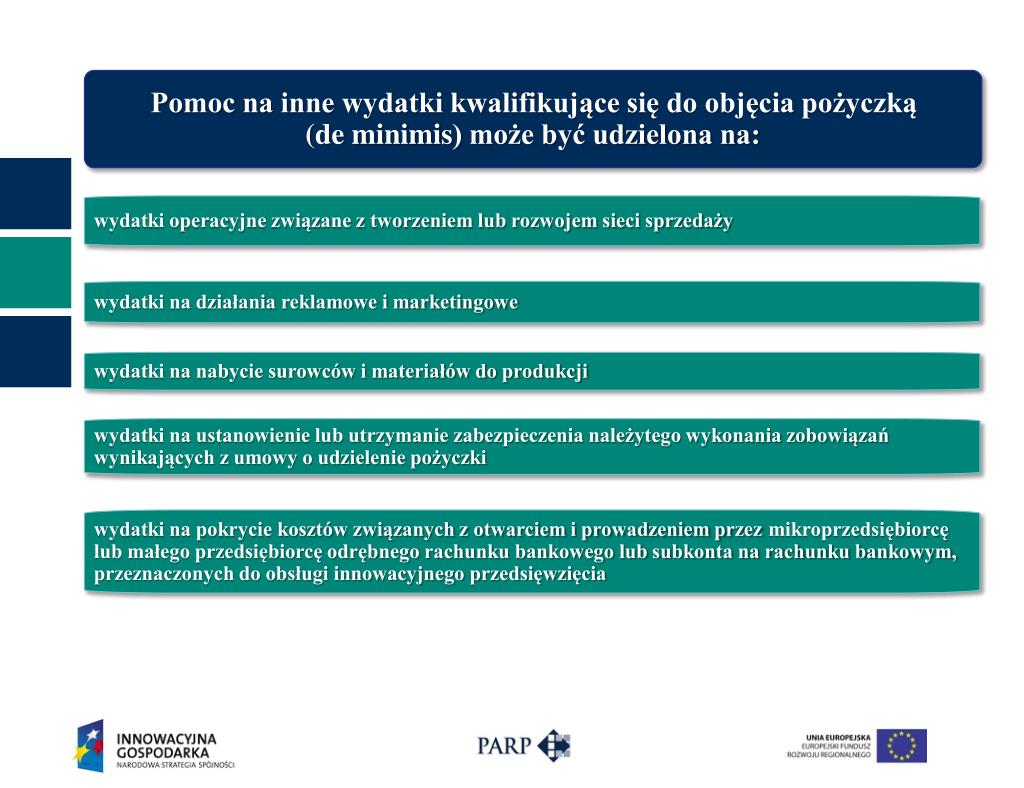 Pomoc na inne wydatki kwalifikujące się do objęcia pożyczką (de minimis) może być udzielona na:

wydatki operacyjne związane z tworzeniem lub rozwojem sieci sprzedaży

wydatki na działania reklamowe i marketingowe

wydatki na nabycie surowców i materiałów do produkcji

wydatki na ustanowienie lub utrzymanie zabezpieczenia należytego wykonania zobowiązań wynikających z umowy o udzielenie pożyczki

wydatki na pokrycie kosztów związanych z otwarciem i prowadzeniem przez mikroprzedsiębiorcę lub małego przedsiębiorcę odrębnego rachunku bankowego lub subkonta na rachunku bankowym, przeznaczonych do obsługi innowacyjnego przedsięwzięcia

INNOWACYJNA GOSPODARKA
NARODOWA STRATEGIA SPÓJNOŚCI

PARP

UNIA EUROPEJSKA
EUROPEJSKI FUNDUSZ ROZWOJU REGIONALNEGO